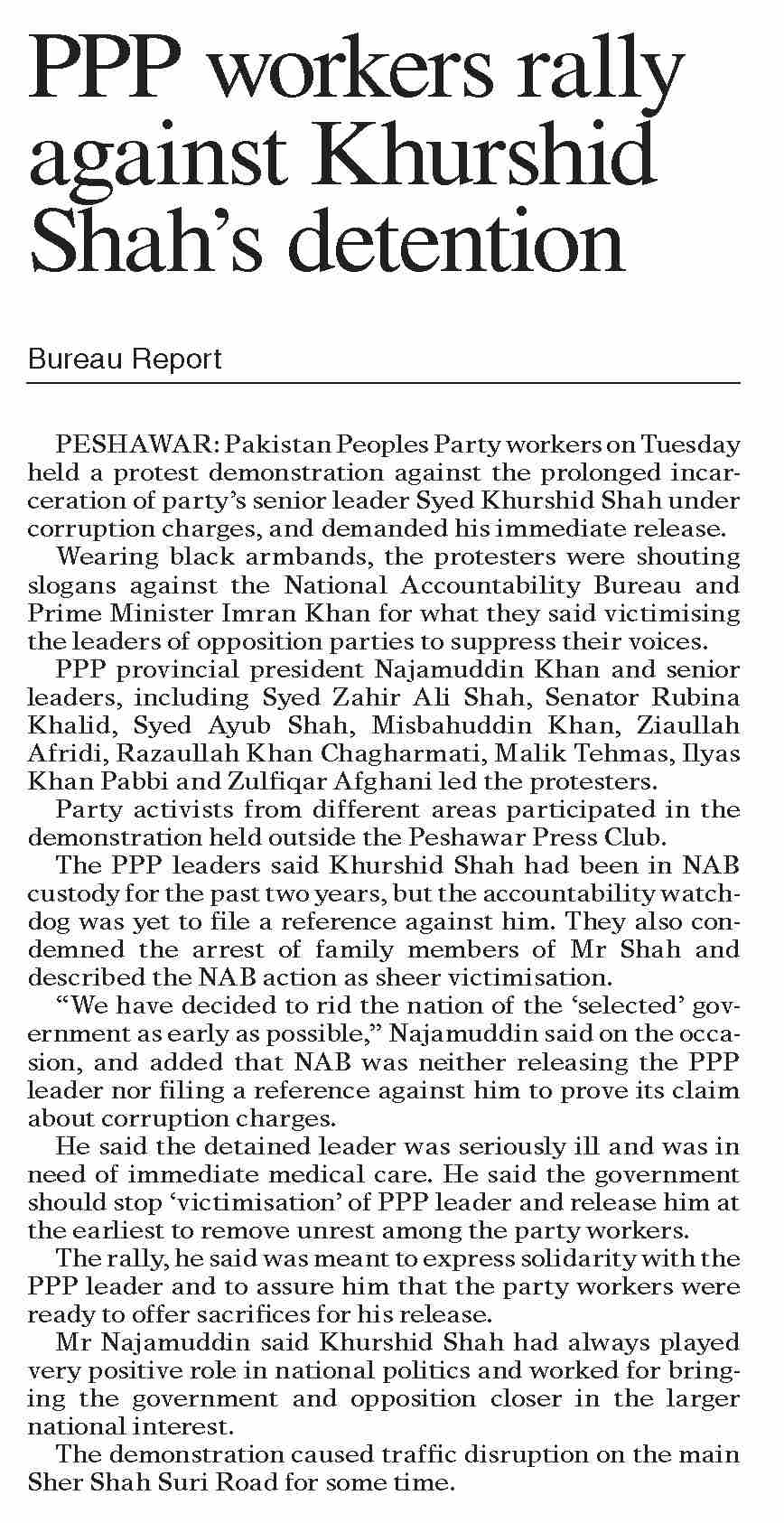 PPP workers rally against Khurshid Shah's detention

Bureau Report

PESHAWAR: Pakistan Peoples Party workers on Tuesday held a protest demonstration against the prolonged incarceration of party's senior leader Syed Khurshid Shah under corruption charges, and demanded his immediate release.

Wearing black armbands, the protesters were shouting slogans against the National Accountability Bureau and Prime Minister Imran Khan for what they said victimising the leaders of opposition parties to suppress their voices.

PPP provincial president Najamuddin Khan and senior leaders, including Syed Zahir Ali Shah, Senator Rubina Khalid, Syed Ayub Shah, Misbahuddin Khan, Ziaullah Afridi, Razaullah Khan Chagharmati, Malik Tehmas, Ilyas Khan Pabbi and Zulfiqar Afghani led the protesters.

Party activists from different areas participated in the demonstration held outside the Peshawar Press Club.

The PPP leaders said Khurshid Shah had been in NAB custody for the past two years, but the accountability watchdog was yet to file a reference against him. They also condemned the arrest of family members of Mr Shah and described the NAB action as sheer victimisation.

"We have decided to rid the nation of the 'selected' government as early as possible," Najamuddin said on the occasion, and added that NAB was neither releasing the PPP leader nor filing a reference against him to prove its claim about corruption charges.

He said the detained leader was seriously ill and was in need of immediate medical care. He said the government should stop 'victimisation' of PPP leader and release him at the earliest to remove unrest among the party workers.

The rally, he said was meant to express solidarity with the PPP leader and to assure him that the party workers were ready to offer sacrifices for his release.

Mr Najamuddin said Khurshid Shah had always played very positive role in national politics and worked for bringing the government and opposition closer in the larger national interest.

The demonstration caused traffic disruption on the main Sher Shah Suri Road for some time.